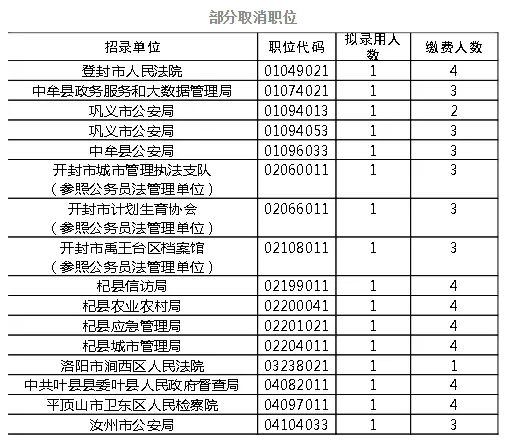 部分取消职位

| 招录单位 | 职位代码 | 拟录用人数 | 缴费人数 |
|---|---|---|---|
| 登封市人民法院 | 01049021 | 1 | 4 |
| 中牟县政务服务和大数据管理局 | 01074021 | 1 | 3 |
| 巩义市公安局 | 01094013 | 1 | 2 |
| 巩义市公安局 | 01094053 | 1 | 3 |
| 中牟县公安局 | 01096033 | 1 | 3 |
| 开封市城市管理执法支队（参照公务员法管理单位） | 02060011 | 1 | 3 |
| 开封市计划生育协会（参照公务员法管理单位） | 02066011 | 1 | 3 |
| 开封市禹王台区档案馆（参照公务员法管理单位） | 02108011 | 1 | 3 |
| 杞县信访局 | 02199011 | 1 | 4 |
| 杞县农业农村局 | 02200041 | 1 | 4 |
| 杞县应急管理局 | 02201021 | 1 | 4 |
| 杞县城市管理局 | 02204011 | 1 | 4 |
| 洛阳市涧西区人民法院 | 03238021 | 1 | 1 |
| 中共叶县县委叶县人民政府督查局 | 04082011 | 1 | 4 |
| 平顶山市卫东区人民检察院 | 04097011 | 1 | 4 |
| 汝州市公安局 | 04104033 | 1 | 3 |